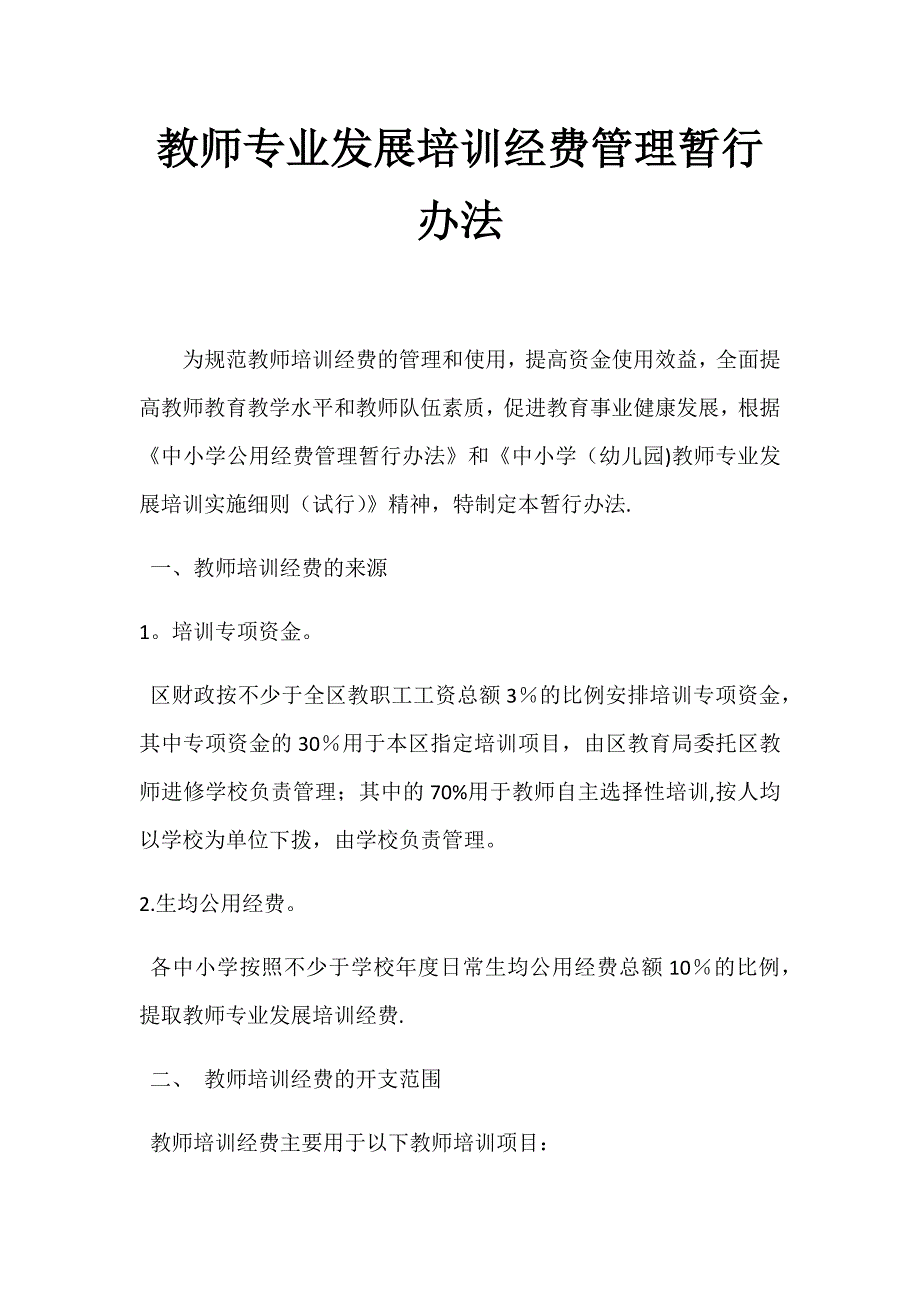 教师专业发展培训经费管理暂行办法

为规范教师培训经费的管理和使用，提高资金使用效益，全面提高教师教育教学水平和教师队伍素质，促进教育事业健康发展，根据《中小学公用经费管理暂行办法》和《中小学（幼儿园)教师专业发展培训实施细则（试行）》精神，特制定本暂行办法.

一、教师培训经费的来源

1。培训专项资金。

区财政按不少于全区教职工工资总额3％的比例安排培训专项资金，其中专项资金的30％用于本区指定培训项目，由区教育局委托区教师进修学校负责管理；其中的70%用于教师自主选择性培训,按人均以学校为单位下拨，由学校负责管理。

2.生均公用经费。

各中小学按照不少于学校年度日常生均公用经费总额10％的比例，提取教师专业发展培训经费.

二、 教师培训经费的开支范围

教师培训经费主要用于以下教师培训项目：